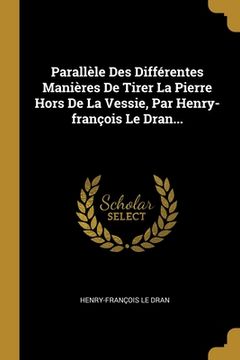 Parallèle Des Différentes Manières De Tirer La Pierre Hors De La Vessie, Par Henry-françois Le Dran...

Scholar SELECT

HENRY-FRANÇOIS LE DRAN